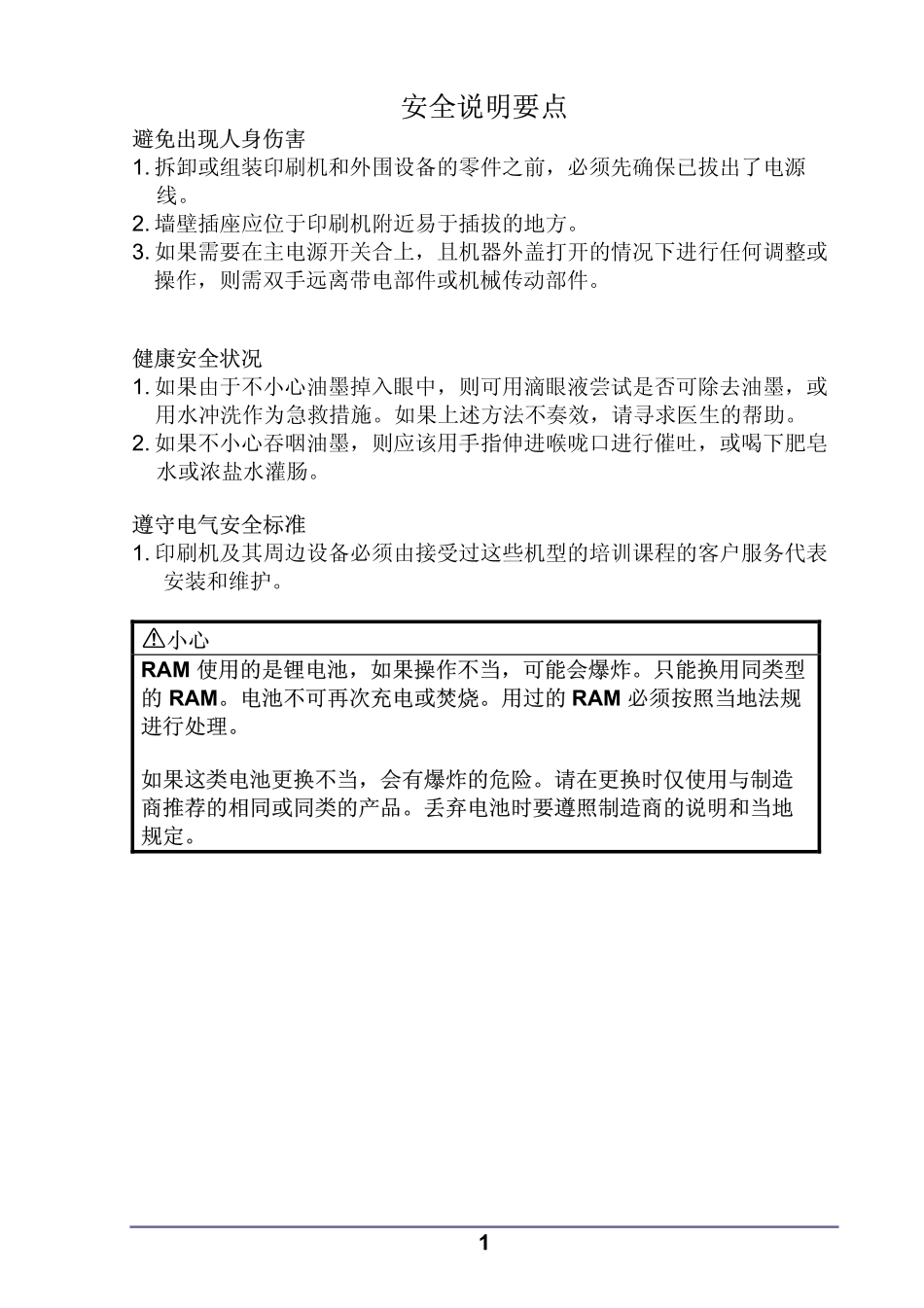 安全说明要点

避免出现人身伤害

1. 拆卸或组装印刷机和外围设备的零件之前，必须先确保已拔出了电源线。

2. 墙壁插座应位于印刷机附近易于插拔的地方。

3. 如果需要在主电源开关合上，且机器外盖打开的情况下进行任何调整或操作，则需双手远离带电部件或机械传动部件。

健康安全状况

1. 如果由于不小心油墨掉入眼中，则可用滴眼液尝试是否可除去油墨，或用水冲洗作为急救措施。如果上述方法不奏效，请寻求医生的帮助。

2. 如果不小心吞咽油墨，则应该用手指伸进喉咙口进行催吐，或喝下肥皂水或浓盐水灌肠。

遵守电气安全标准

1. 印刷机及其周边设备必须由接受过这些机型的培训课程的客户服务代表安装和维护。

⚠小心

RAM 使用的是锂电池，如果操作不当，可能会爆炸。只能换用同类型的 RAM。电池不可再次充电或焚烧。用过的 RAM 必须按照当地法规进行处理。

如果这类电池更换不当，会有爆炸的危险。请在更换时仅使用与制造商推荐的相同或同类的产品。丢弃电池时要遵照制造商的说明和当地规定。

1